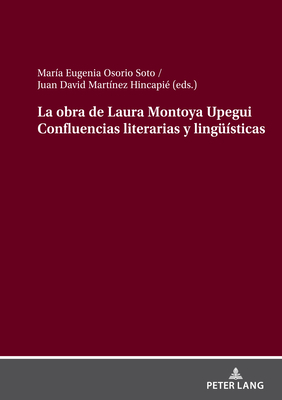 María Eugenia Osorio Soto /
Juan David Martínez Hincapié (eds.)

La obra de Laura Montoya Upegui
Confluencias literarias y lingüísticas

PETER LANG